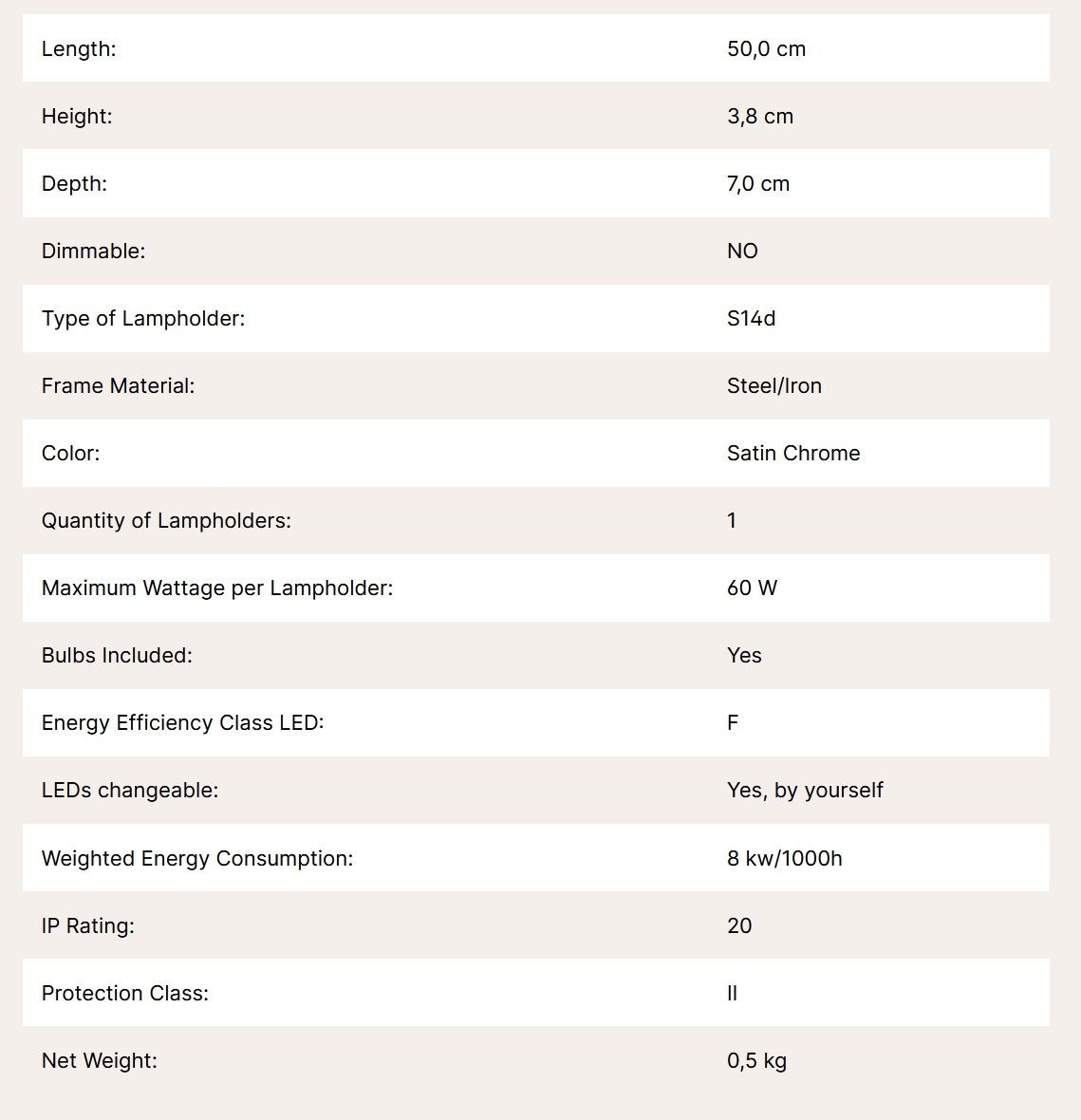 | | |
|---|---|
| Length: | 50,0 cm |
| Height: | 3,8 cm |
| Depth: | 7,0 cm |
| Dimmable: | NO |
| Type of Lampholder: | S14d |
| Frame Material: | Steel/Iron |
| Color: | Satin Chrome |
| Quantity of Lampholders: | 1 |
| Maximum Wattage per Lampholder: | 60 W |
| Bulbs Included: | Yes |
| Energy Efficiency Class LED: | F |
| LEDs changeable: | Yes, by yourself |
| Weighted Energy Consumption: | 8 kw/1000h |
| IP Rating: | 20 |
| Protection Class: | II |
| Net Weight: | 0,5 kg |